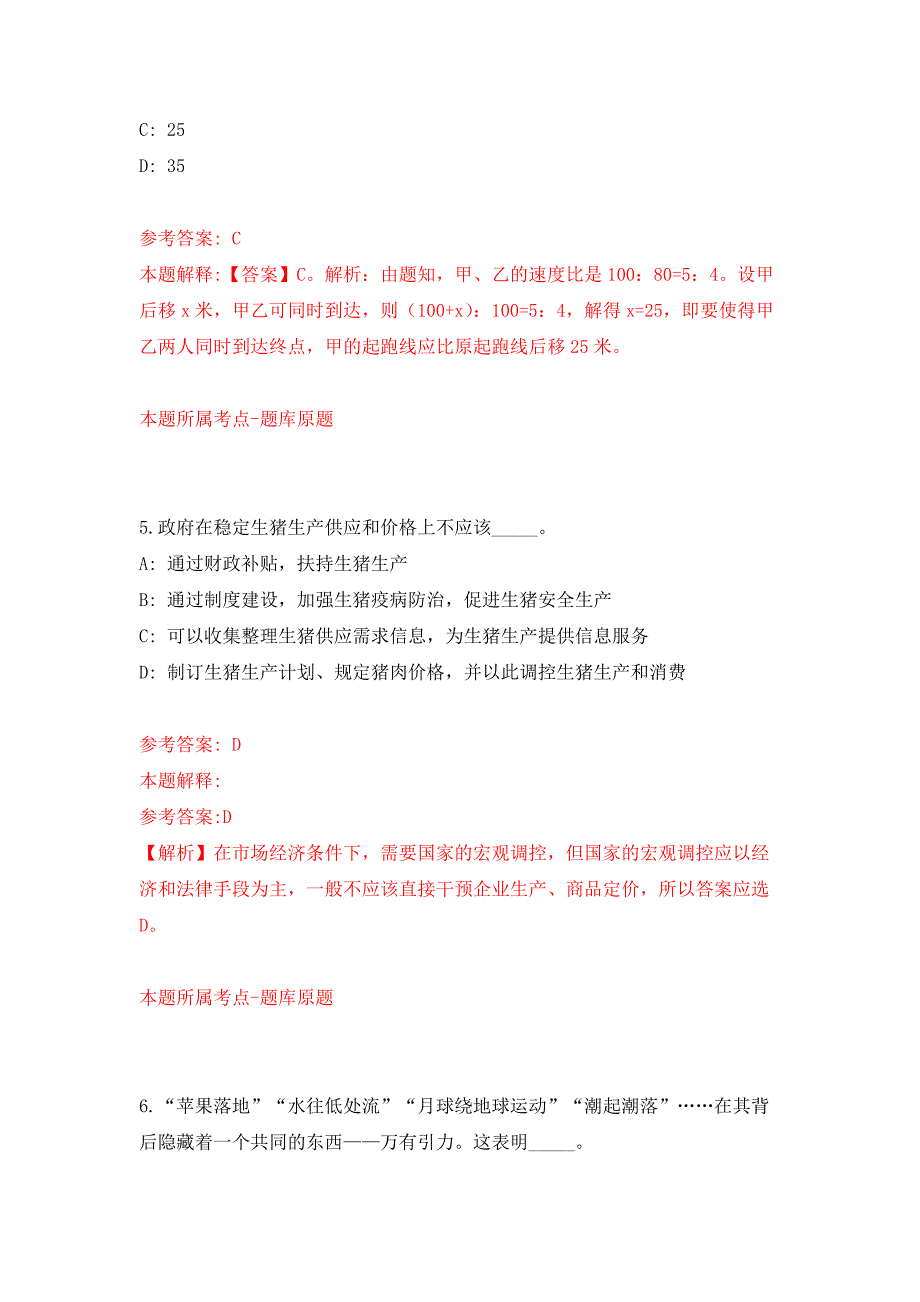 C: 25

D: 35

参考答案: C

本题解释:【答案】C。解析：由题知，甲、乙的速度比是 100：80=5：4。设甲后移 x 米，甲乙可同时到达，则（100+x）：100=5：4，解得 x=25，即要使得甲乙两人同时到达终点，甲的起跑线应比原起跑线后移 25 米。

本题所属考点-题库原题

5.政府在稳定生猪生产供应和价格上不应该_____。

A: 通过财政补贴，扶持生猪生产

B: 通过制度建设，加强生猪疫病防治，促进生猪安全生产

C: 可以收集整理生猪供应需求信息，为生猪生产提供信息服务

D: 制订生猪生产计划、规定猪肉价格，并以此调控生猪生产和消费

参考答案: D

本题解释:

参考答案:D

【解析】在市场经济条件下，需要国家的宏观调控，但国家的宏观调控应以经济和法律手段为主，一般不应该直接干预企业生产、商品定价，所以答案应选D。

本题所属考点-题库原题

6.“苹果落地”“水往低处流”“月球绕地球运动”“潮起潮落”……在其背后隐藏着一个共同的东西——万有引力。这表明_____。